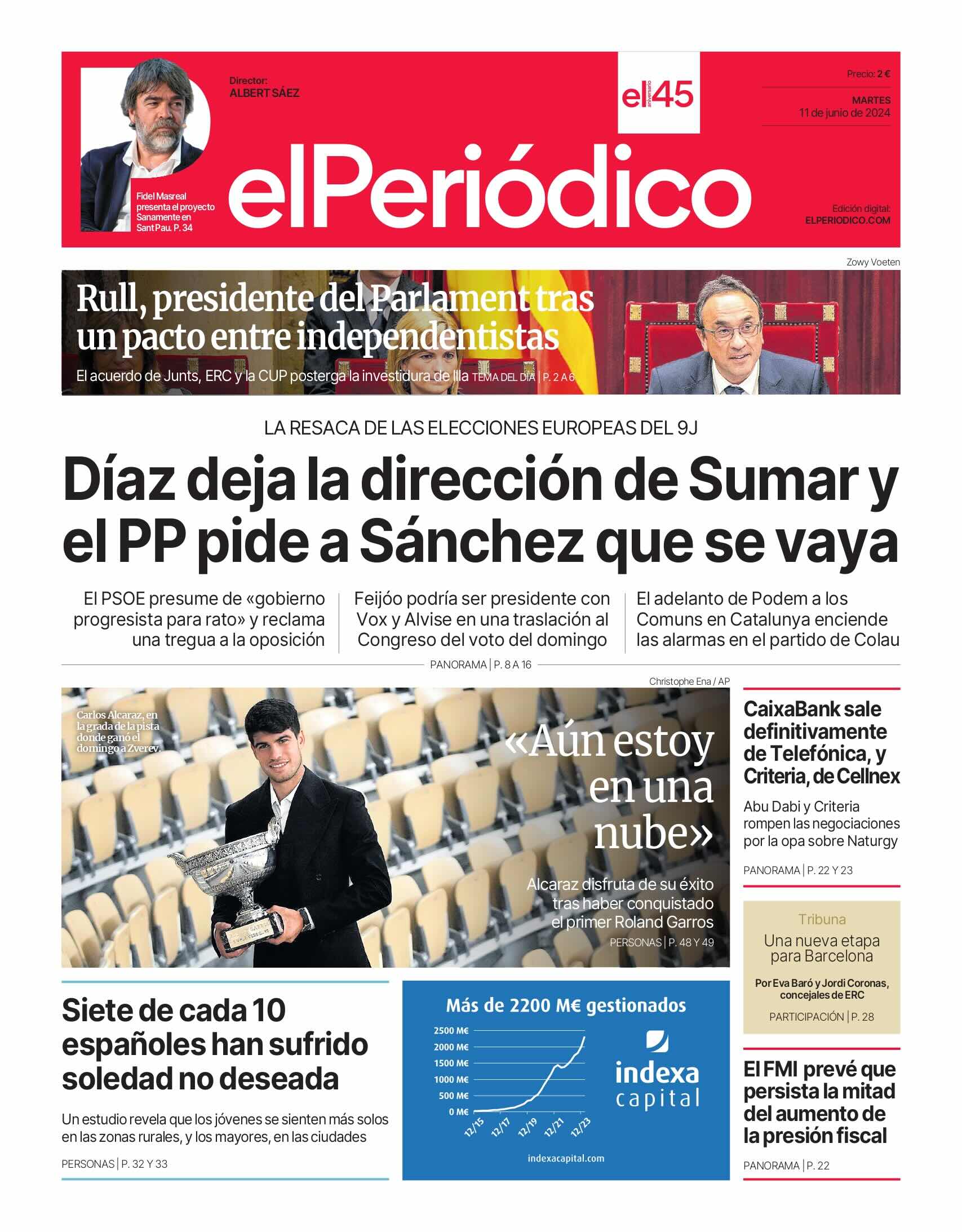 Fidel Masreal presenta el proyecto Sanamente en Sant Pau. P. 34

Director:
ALBERT SÁEZ

el45 aniversario

Precio: 2 €

MARTES
11 de junio de 2024

elPeriódico

Edición digital:
ELPERIODICO.COM

Zowy Voeten

Rull, presidente del Parlament tras un pacto entre independentistas

El acuerdo de Junts, ERC y la CUP posterga la investidura de Illa TEMA DEL DÍA | P. 2 A 6

LA RESACA DE LAS ELECCIONES EUROPEAS DEL 9J

Díaz deja la dirección de Sumar y el PP pide a Sánchez que se vaya

El PSOE presume de «gobierno progresista para rato» y reclama una tregua a la oposición

Feijóo podría ser presidente con Vox y Alvise en una traslación al Congreso del voto del domingo

El adelanto de Podem a los Comuns en Catalunya enciende las alarmas en el partido de Colau

PANORAMA | P. 8 A 16

Christophe Ena / AP

Carlos Alcaraz, en la grada de la pista donde ganó el domingo a Zverev.

«Aún estoy en una nube»

Alcaraz disfruta de su éxito tras haber conquistado el primer Roland Garros

PERSONAS | P. 48 Y 49

CaixaBank sale definitivamente de Telefónica, y Criteria, de Cellnex

Abu Dabi y Criteria rompen las negociaciones por la opa sobre Naturgy

PANORAMA | P. 22 Y 23

Tribuna

Una nueva etapa para Barcelona

Por Eva Baró y Jordi Coronas, concejales de ERC

PARTICIPACIÓN | P. 28

Siete de cada 10 españoles han sufrido soledad no deseada

Un estudio revela que los jóvenes se sienten más solos en las zonas rurales, y los mayores, en las ciudades

PERSONAS | P. 32 Y 33

Más de 2200 M€ gestionados

2500 M€
2000 M€
1500 M€
1000 M€
500 M€
0 M€
12/15 12/17 12/19 12/21 12/23

indexa capital

indexacapital.com

El FMI prevé que persista la mitad del aumento de la presión fiscal

PANORAMA | P. 22